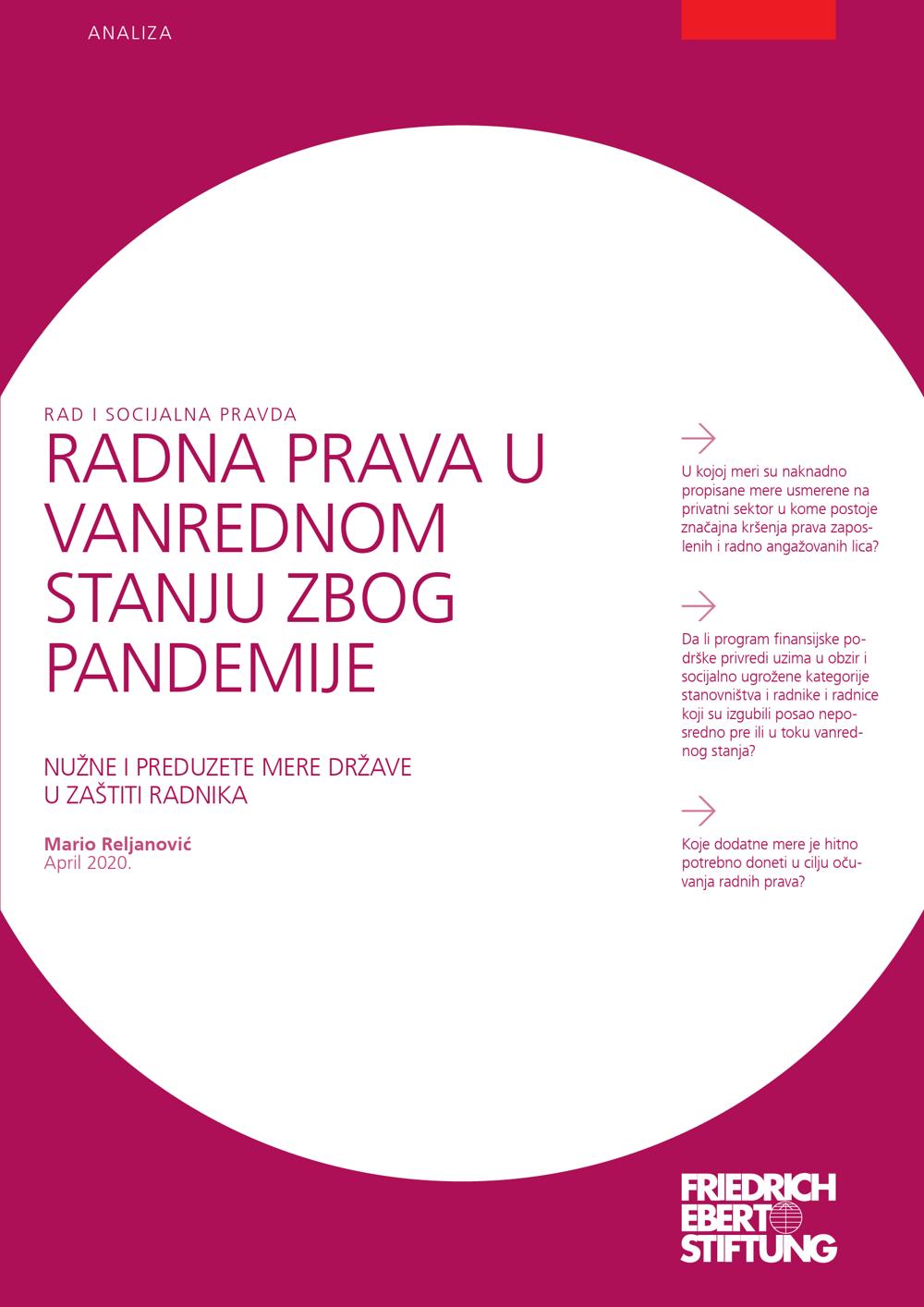 ANALIZA

RAD I SOCIJALNA PRAVDA

RADNA PRAVA U VANREDNOM STANJU ZBOG PANDEMIJE

NUŽNE I PREDUZETE MERE DRŽAVE U ZAŠTITI RADNIKA

Mario Reljanović
April 2020.

U kojoj meri su naknadno propisane mere usmerene na privatni sektor u kome postoje značajna kršenja prava zaposlenih i radno angažovanih lica?

Da li program finansijske podrške privredi uzima u obzir i socijalno ugrožene kategorije stanovništva i radnike i radnice koji su izgubili posao neposredno pre ili u toku vanrednog stanja?

Koje dodatne mere je hitno potrebno doneti u cilju očuvanja radnih prava?

FRIEDRICH EBERT STIFTUNG